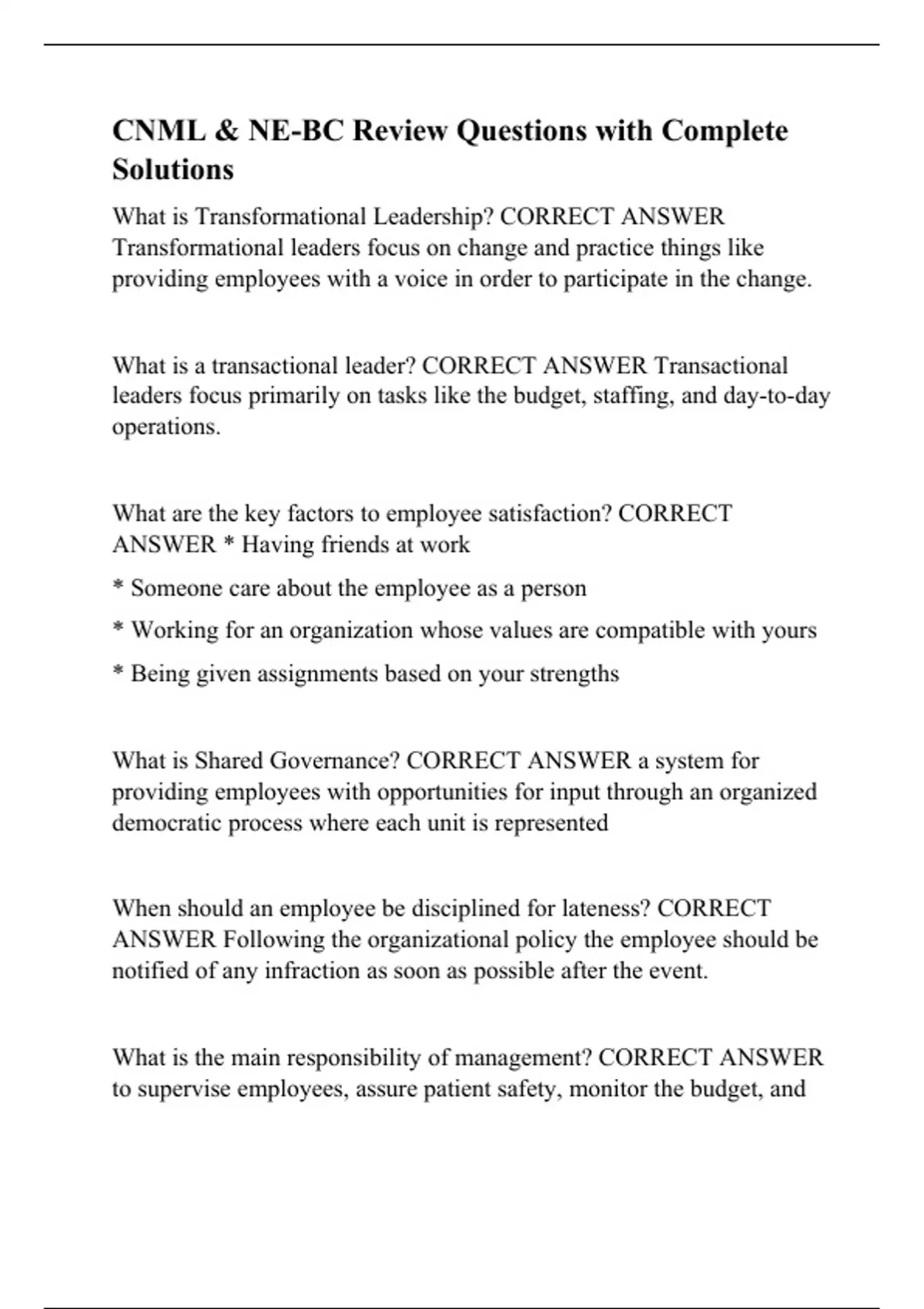 CNML & NE-BC Review Questions with Complete Solutions

What is Transformational Leadership? CORRECT ANSWER Transformational leaders focus on change and practice things like providing employees with a voice in order to participate in the change.

What is a transactional leader? CORRECT ANSWER Transactional leaders focus primarily on tasks like the budget, staffing, and day-to-day operations.

What are the key factors to employee satisfaction? CORRECT ANSWER * Having friends at work

* Someone care about the employee as a person

* Working for an organization whose values are compatible with yours

* Being given assignments based on your strengths

What is Shared Governance? CORRECT ANSWER a system for providing employees with opportunities for input through an organized democratic process where each unit is represented

When should an employee be disciplined for lateness? CORRECT ANSWER Following the organizational policy the employee should be notified of any infraction as soon as possible after the event.

What is the main responsibility of management? CORRECT ANSWER to supervise employees, assure patient safety, monitor the budget, and